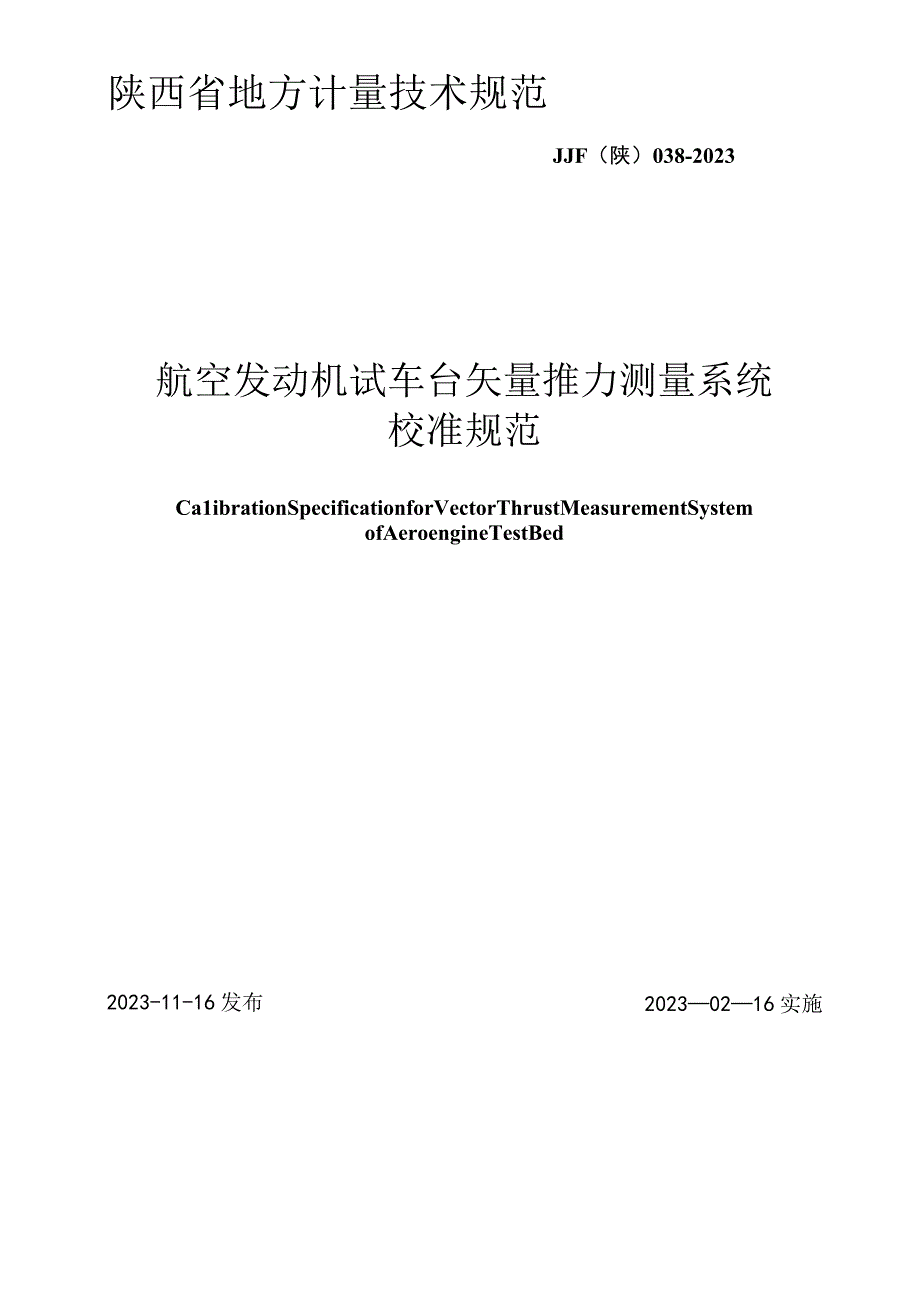 陕西省地方计量技术规范

JJF（陕）038-2023

航空发动机试车台矢量推力测量系统
校准规范

Ca1ibrationSpecificationforVectorThrustMeasurementSystem
ofAeroengineTestBed

2023-11-16发布

2023—02—16实施